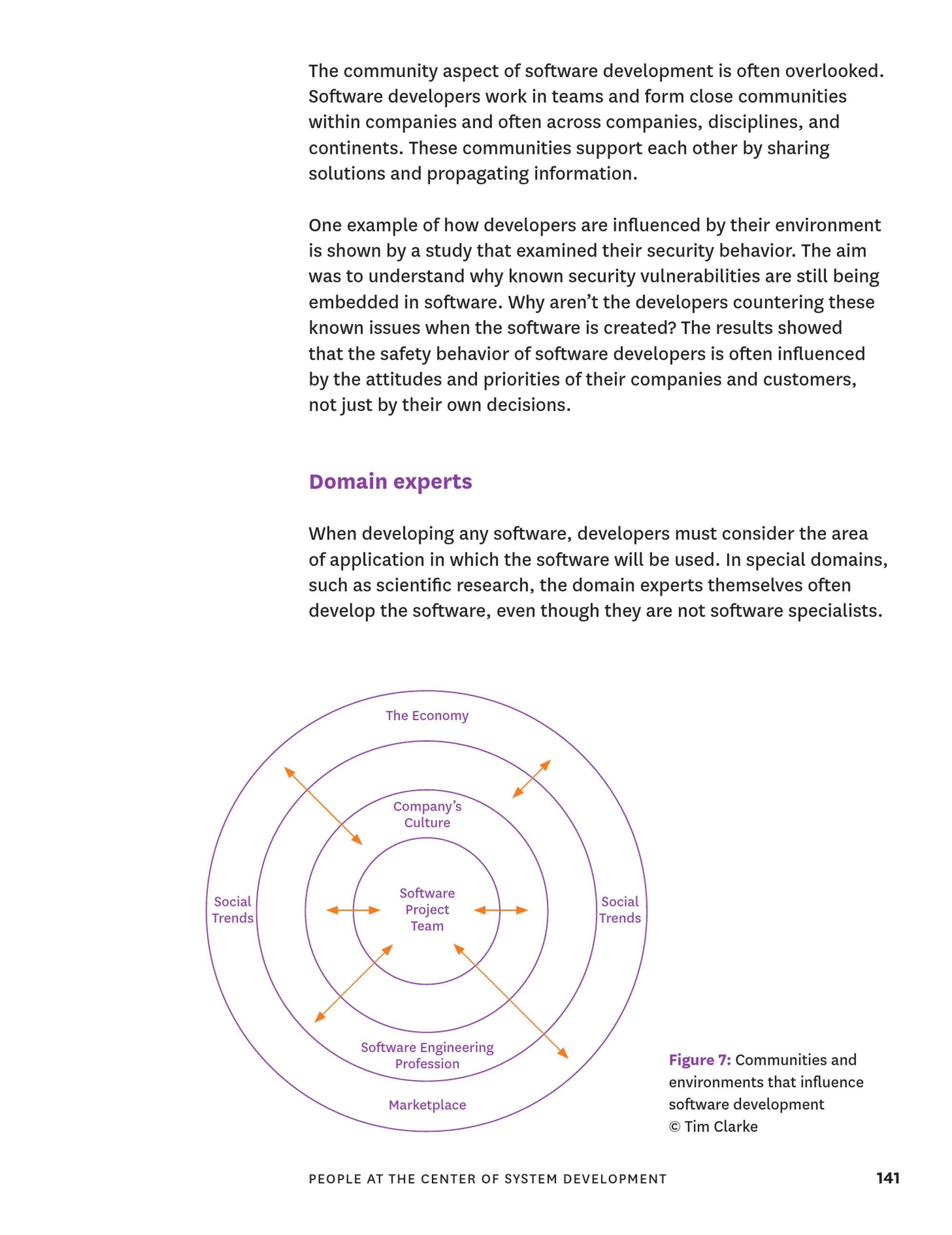 The community aspect of software development is often overlooked. Software developers work in teams and form close communities within companies and often across companies, disciplines, and continents. These communities support each other by sharing solutions and propagating information.

One example of how developers are influenced by their environment is shown by a study that examined their security behavior. The aim was to understand why known security vulnerabilities are still being embedded in software. Why aren't the developers countering these known issues when the software is created? The results showed that the safety behavior of software developers is often influenced by the attitudes and priorities of their companies and customers, not just by their own decisions.

Domain experts

When developing any software, developers must consider the area of application in which the software will be used. In special domains, such as scientific research, the domain experts themselves often develop the software, even though they are not software specialists.

The Economy

Company's Culture

Social Trends

Software Project Team

Social Trends

Software Engineering Profession

Marketplace

Figure 7: Communities and environments that influence software development
© Tim Clarke

PEOPLE AT THE CENTER OF SYSTEM DEVELOPMENT

141